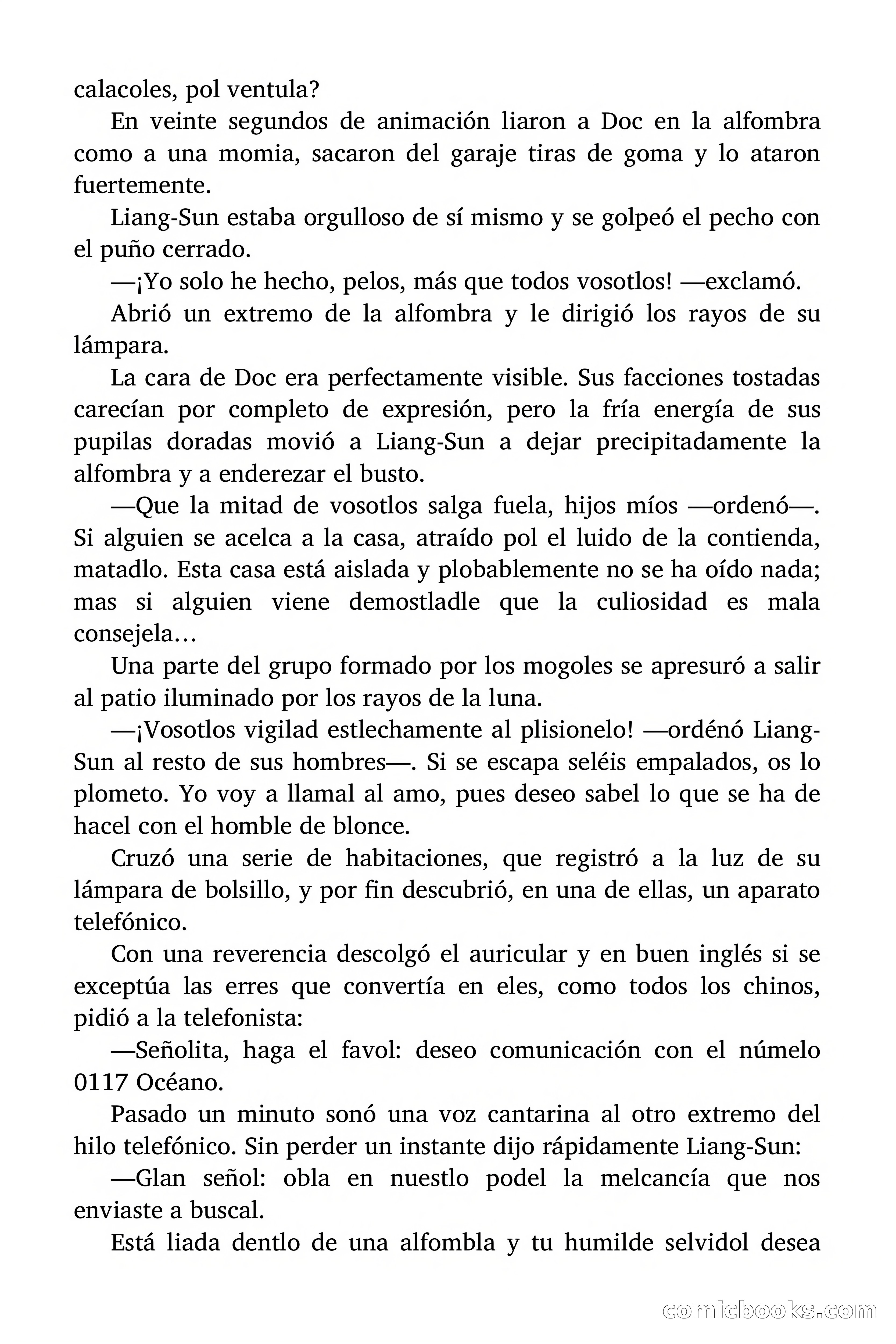 calacoles, pol ventula?

En veinte segundos de animación liaron a Doc en la alfombra como a una momia, sacaron del garaje tiras de goma y lo ataron fuertemente.

Liang-Sun estaba orgulloso de sí mismo y se golpeó el pecho con el puño cerrado.

—¡Yo solo he hecho, pelos, más que todos vosotlos! —exclamó.

Abrió un extremo de la alfombra y le dirigió los rayos de su lámpara.

La cara de Doc era perfectamente visible. Sus facciones tostadas carecían por completo de expresión, pero la fría energía de sus pupilas doradas movió a Liang-Sun a dejar precipitadamente la alfombra y a enderezar el busto.

—Que la mitad de vosotlos salga fuela, hijos míos —ordenó—. Si alguien se acelca a la casa, atraído pol el luido de la contienda, matadlo. Esta casa está aislada y plobablemente no se ha oído nada; mas si alguien viene demostladle que la culiosidad es mala consejela…

Una parte del grupo formado por los mogoles se apresuró a salir al patio iluminado por los rayos de la luna.

—¡Vosotlos vigilad estlechamente al plisionelo! —ordénó Liang-Sun al resto de sus hombres—. Si se escapa seléis empalados, os lo plometo. Yo voy a llamal al amo, pues deseo sabel lo que se ha de hacel con el homble de blonce.

Cruzó una serie de habitaciones, que registró a la luz de su lámpara de bolsillo, y por fin descubrió, en una de ellas, un aparato telefónico.

Con una reverencia descolgó el auricular y en buen inglés si se exceptúa las erres que convertía en eles, como todos los chinos, pidió a la telefonista:

—Señolita, haga el favol: deseo comunicación con el númelo 0117 Océano.

Pasado un minuto sonó una voz cantarina al otro extremo del hilo telefónico. Sin perder un instante dijo rápidamente Liang-Sun:

—Glan señol: obla en nuestlo podel la melcancía que nos enviaste a buscal.

Está liada dentlo de una alfombla y tu humilde selvidol desea

comicbooks.com